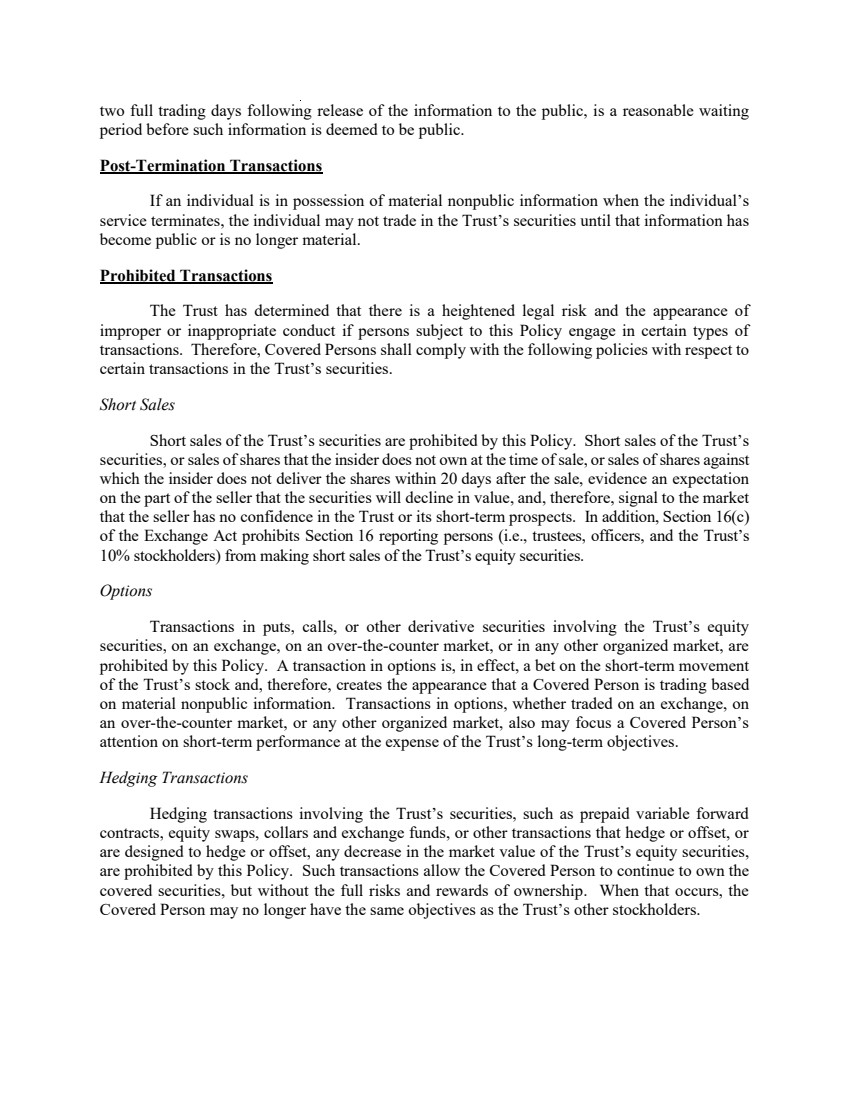 two full trading days following release of the information to the public, is a reasonable waiting period before such information is deemed to be public.

Post-Termination Transactions

If an individual is in possession of material nonpublic information when the individual's service terminates, the individual may not trade in the Trust's securities until that information has become public or is no longer material.

Prohibited Transactions

The Trust has determined that there is a heightened legal risk and the appearance of improper or inappropriate conduct if persons subject to this Policy engage in certain types of transactions. Therefore, Covered Persons shall comply with the following policies with respect to certain transactions in the Trust's securities.

Short Sales

Short sales of the Trust's securities are prohibited by this Policy. Short sales of the Trust's securities, or sales of shares that the insider does not own at the time of sale, or sales of shares against which the insider does not deliver the shares within 20 days after the sale, evidence an expectation on the part of the seller that the securities will decline in value, and, therefore, signal to the market that the seller has no confidence in the Trust or its short-term prospects. In addition, Section 16(c) of the Exchange Act prohibits Section 16 reporting persons (i.e., trustees, officers, and the Trust's 10% stockholders) from making short sales of the Trust's equity securities.

Options

Transactions in puts, calls, or other derivative securities involving the Trust's equity securities, on an exchange, on an over-the-counter market, or in any other organized market, are prohibited by this Policy. A transaction in options is, in effect, a bet on the short-term movement of the Trust's stock and, therefore, creates the appearance that a Covered Person is trading based on material nonpublic information. Transactions in options, whether traded on an exchange, on an over-the-counter market, or any other organized market, also may focus a Covered Person's attention on short-term performance at the expense of the Trust's long-term objectives.

Hedging Transactions

Hedging transactions involving the Trust's securities, such as prepaid variable forward contracts, equity swaps, collars and exchange funds, or other transactions that hedge or offset, or are designed to hedge or offset, any decrease in the market value of the Trust's equity securities, are prohibited by this Policy. Such transactions allow the Covered Person to continue to own the covered securities, but without the full risks and rewards of ownership. When that occurs, the Covered Person may no longer have the same objectives as the Trust's other stockholders.